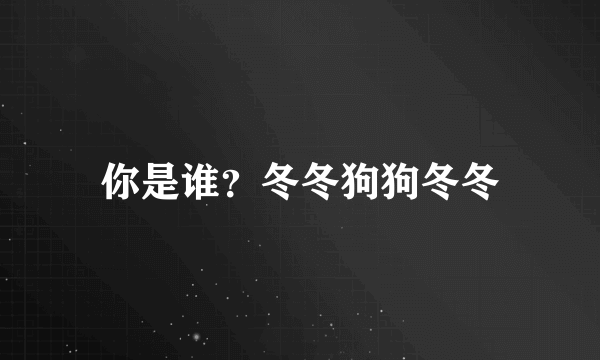 你是谁？冬冬狗狗冬冬